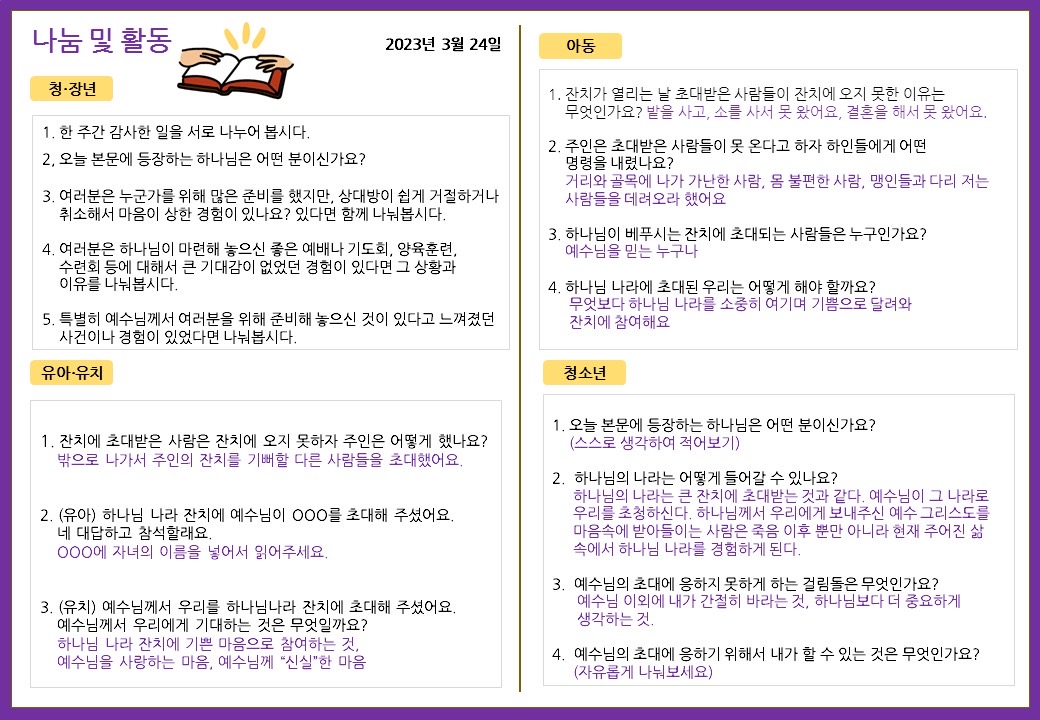 나눔 및 활동

2023년 3월 24일

청·장년

1. 한 주간 감사한 일을 서로 나누어 봅시다.
2, 오늘 본문에 등장하는 하나님은 어떤 분이신가요?

3. 여러분은 누군가를 위해 많은 준비를 했지만, 상대방이 쉽게 거절하거나 취소해서 마음이 상한 경험이 있나요? 있다면 함께 나눠봅시다.

4. 여러분은 하나님이 마련해 놓으신 좋은 예배나 기도회, 양육훈련, 수련회 등에 대해서 큰 기대감이 없었던 경험이 있다면 그 상황과 이유를 나눠봅시다.

5. 특별히 예수님께서 여러분을 위해 준비해 놓으신 것이 있다고 느껴졌던 사건이나 경험이 있었다면 나눠봅시다.

유아·유치

1. 잔치에 초대받은 사람은 잔치에 오지 못하자 주인은 어떻게 했나요?
밖으로 나가서 주인의 잔치를 기뻐할 다른 사람들을 초대했어요.

2. (유아) 하나님 나라 잔치에 예수님이 OOO를 초대해 주셨어요.
네 대답하고 참석할래요.
OOO에 자녀의 이름을 넣어서 읽어주세요.

3. (유치) 예수님께서 우리를 하나님나라 잔치에 초대해 주셨어요.
예수님께서 우리에게 기대하는 것은 무엇일까요?
하나님 나라 잔치에 기쁜 마음으로 참여하는 것,
예수님을 사랑하는 마음, 예수님께 "신실"한 마음

아동

1. 잔치가 열리는 날 초대받은 사람들이 잔치에 오지 못한 이유는 무엇인가요? 밭을 사고, 소를 사서 못 왔어요, 결혼을 해서 못 왔어요.

2. 주인은 초대받은 사람들이 못 온다고 하자 하인들에게 어떤 명령을 내렸나요?
거리와 골목에 나가 가난한 사람, 몸 불편한 사람, 맹인들과 다리 저는 사람들을 데려오라 했어요

3. 하나님이 베푸시는 잔치에 초대되는 사람들은 누구인가요?
예수님을 믿는 누구나

4. 하나님 나라에 초대된 우리는 어떻게 해야 할까요?
무엇보다 하나님 나라를 소중히 여기며 기쁨으로 달려와 잔치에 참여해요

청소년

1. 오늘 본문에 등장하는 하나님은 어떤 분이신가요?
(스스로 생각하여 적어보기)

2. 하나님의 나라는 어떻게 들어갈 수 있나요?
하나님의 나라는 큰 잔치에 초대받는 것과 같다. 예수님이 그 나라로 우리를 초청하신다. 하나님께서 우리에게 보내주신 예수 그리스도를 마음속에 받아들이는 사람은 죽음 이후 뿐만 아니라 현재 주어진 삶 속에서 하나님 나라를 경험하게 된다.

3. 예수님의 초대에 응하지 못하게 하는 걸림돌은 무엇인가요?
예수님 이외에 내가 간절히 바라는 것, 하나님보다 더 중요하게 생각하는 것.

4. 예수님의 초대에 응하기 위해서 내가 할 수 있는 것은 무엇인가요?
(자유롭게 나눠보세요)